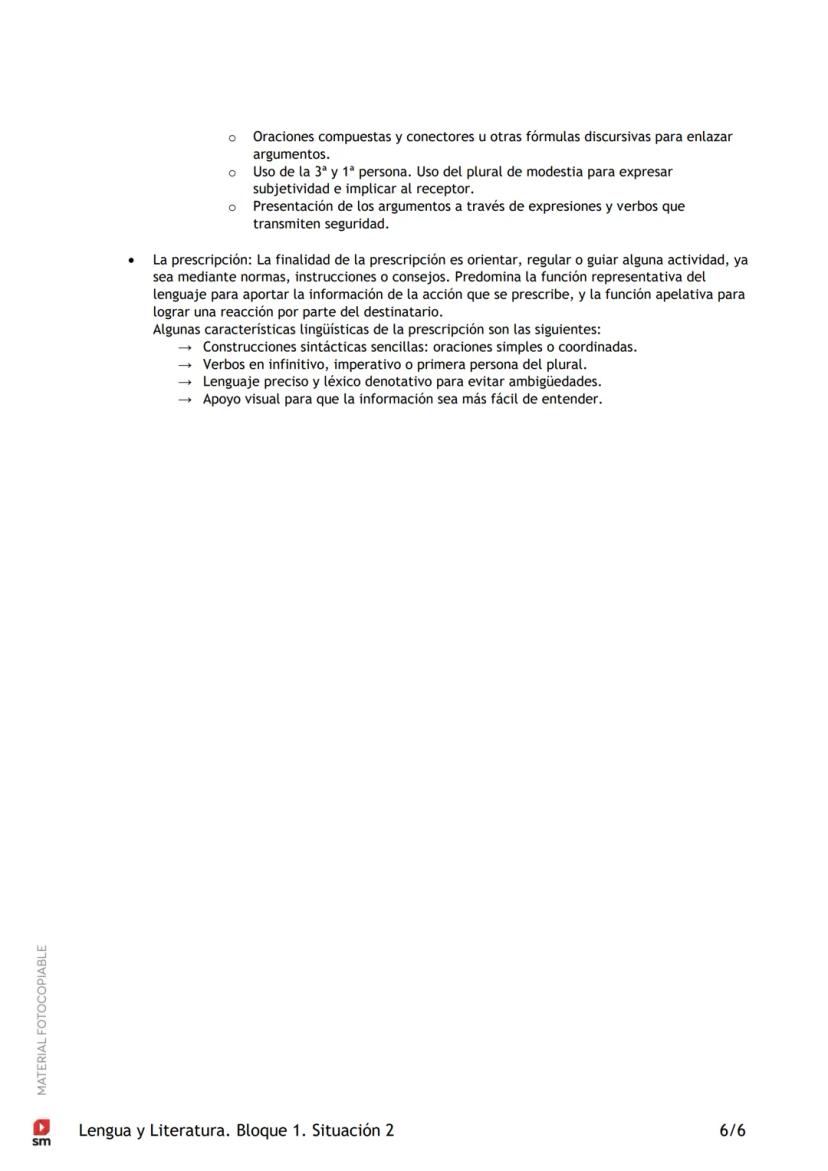 ○ Oraciones compuestas y conectores u otras fórmulas discursivas para enlazar argumentos.
○ Uso de la 3ª y 1ª persona. Uso del plural de modestia para expresar subjetividad e implicar al receptor.
○ Presentación de los argumentos a través de expresiones y verbos que transmiten seguridad.

• La prescripción: La finalidad de la prescripción es orientar, regular o guiar alguna actividad, ya sea mediante normas, instrucciones o consejos. Predomina la función representativa del lenguaje para aportar la información de la acción que se prescribe, y la función apelativa para lograr una reacción por parte del destinatario.
Algunas características lingüísticas de la prescripción son las siguientes:
→ Construcciones sintácticas sencillas: oraciones simples o coordinadas.
→ Verbos en infinitivo, imperativo o primera persona del plural.
→ Lenguaje preciso y léxico denotativo para evitar ambigüedades.
→ Apoyo visual para que la información sea más fácil de entender.

MATERIAL FOTOCOPIABLE

sm

Lengua y Literatura. Bloque 1. Situación 2

6/6